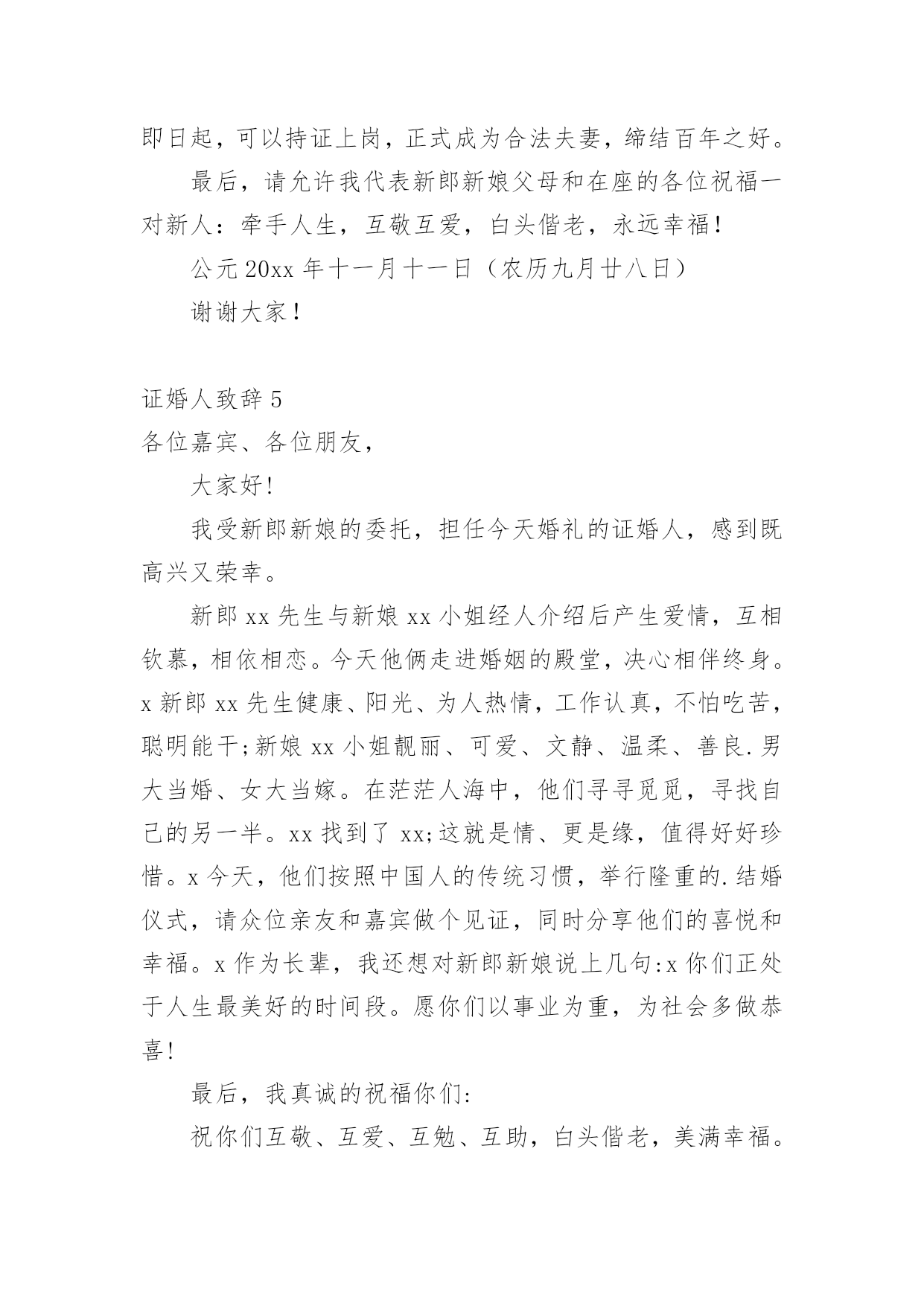 即日起，可以持证上岗，正式成为合法夫妻，缔结百年之好。

最后，请允许我代表新郎新娘父母和在座的各位祝福一对新人：牵手人生，互敬互爱，白头偕老，永远幸福！

公元 20xx 年十一月十一日（农历九月廿八日）

谢谢大家！

证婚人致辞 5

各位嘉宾、各位朋友，

大家好!

我受新郎新娘的委托，担任今天婚礼的证婚人，感到既高兴又荣幸。

新郎 xx 先生与新娘 xx 小姐经人介绍后产生爱情，互相钦慕，相依相恋。今天他俩走进婚姻的殿堂，决心相伴终身。x 新郎 xx 先生健康、阳光、为人热情，工作认真，不怕吃苦，聪明能干;新娘 xx 小姐靓丽、可爱、文静、温柔、善良.男大当婚、女大当嫁。在茫茫人海中，他们寻寻觅觅，寻找自己的另一半。xx 找到了 xx;这就是情、更是缘，值得好好珍惜。x 今天，他们按照中国人的传统习惯，举行隆重的.结婚仪式，请众位亲友和嘉宾做个见证，同时分享他们的喜悦和幸福。x 作为长辈，我还想对新郎新娘说上几句:x 你们正处于人生最美好的时间段。愿你们以事业为重，为社会多做恭喜!

最后，我真诚的祝福你们:

祝你们互敬、互爱、互勉、互助，白头偕老，美满幸福。